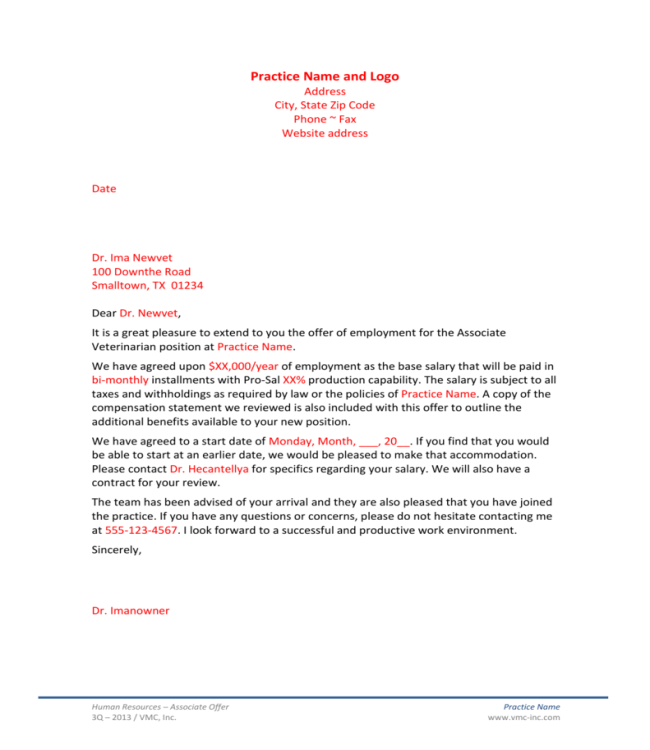 Practice Name and Logo
Address
City, State Zip Code
Phone ~ Fax
Website address

Date

Dr. Ima Newvet
100 Downthe Road
Smalltown, TX 01234

Dear Dr. Newvet,

It is a great pleasure to extend to you the offer of employment for the Associate Veterinarian position at Practice Name.

We have agreed upon $XX,000/year of employment as the base salary that will be paid in bi-monthly installments with Pro-Sal XX% production capability. The salary is subject to all taxes and withholdings as required by law or the policies of Practice Name. A copy of the compensation statement we reviewed is also included with this offer to outline the additional benefits available to your new position.

We have agreed to a start date of Monday, Month, ___, 20__. If you find that you would be able to start at an earlier date, we would be pleased to make that accommodation. Please contact Dr. Hecantellya for specifics regarding your salary. We will also have a contract for your review.

The team has been advised of your arrival and they are also pleased that you have joined the practice. If you have any questions or concerns, please do not hesitate contacting me at 555-123-4567. I look forward to a successful and productive work environment.

Sincerely,

Dr. Imanowner

Human Resources – Associate Offer
3Q – 2013 / VMC, Inc.

Practice Name
www.vmc-inc.com